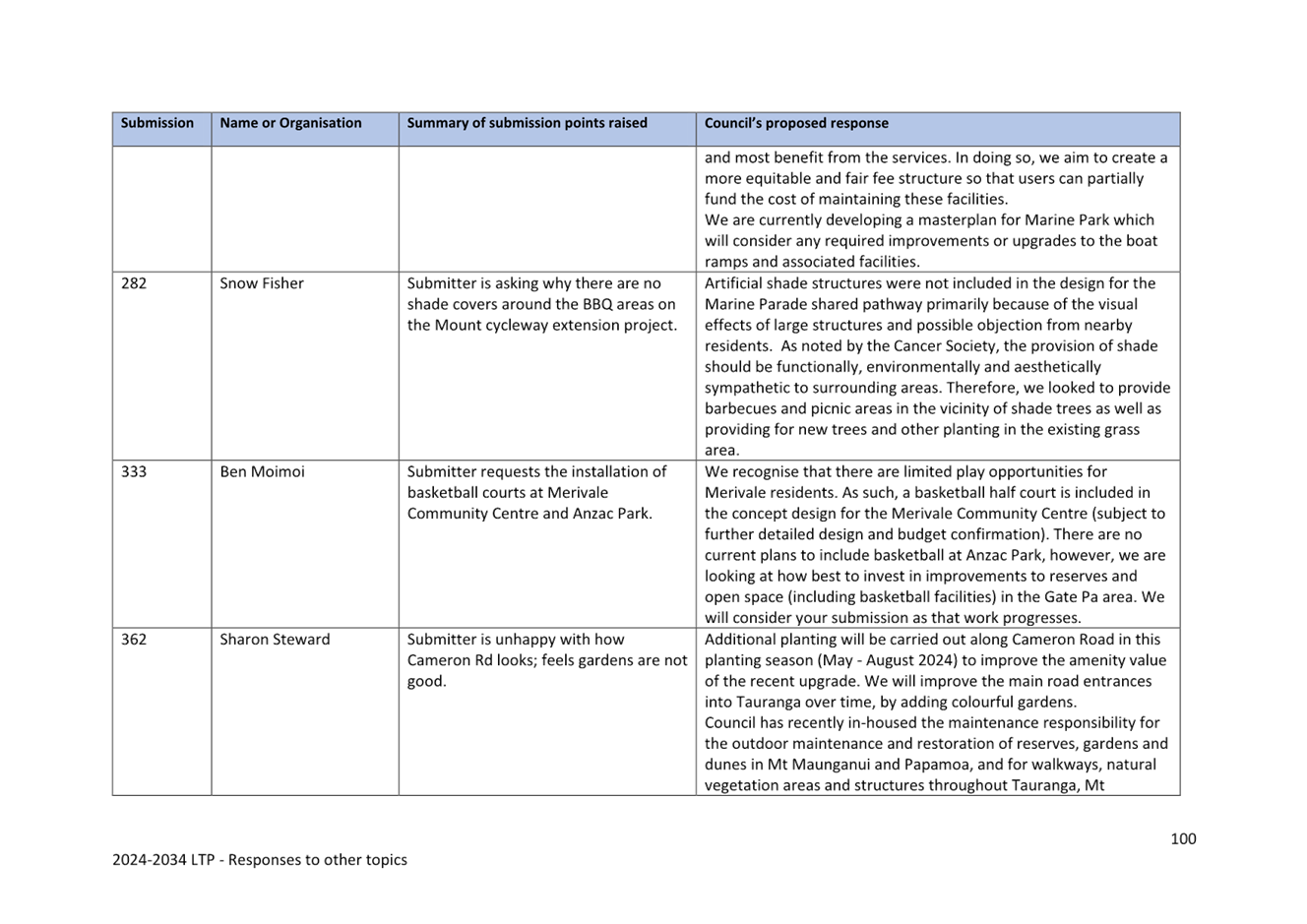 | Submission | Name or Organisation | Summary of submission points raised | Council's proposed response |
|---|---|---|---|
| | | | and most benefit from the services. In doing so, we aim to create a more equitable and fair fee structure so that users can partially fund the cost of maintaining these facilities. We are currently developing a masterplan for Marine Park which will consider any required improvements or upgrades to the boat ramps and associated facilities. |
| 282 | Snow Fisher | Submitter is asking why there are no shade covers around the BBQ areas on the Mount cycleway extension project. | Artificial shade structures were not included in the design for the Marine Parade shared pathway primarily because of the visual effects of large structures and possible objection from nearby residents. As noted by the Cancer Society, the provision of shade should be functionally, environmentally and aesthetically sympathetic to surrounding areas. Therefore, we looked to provide barbecues and picnic areas in the vicinity of shade trees as well as providing for new trees and other planting in the existing grass area. |
| 333 | Ben Moimoi | Submitter requests the installation of basketball courts at Merivale Community Centre and Anzac Park. | We recognise that there are limited play opportunities for Merivale residents. As such, a basketball half court is included in the concept design for the Merivale Community Centre (subject to further detailed design and budget confirmation). There are no current plans to include basketball at Anzac Park, however, we are looking at how best to invest in improvements to reserves and open space (including basketball facilities) in the Gate Pa area. We will consider your submission as that work progresses. |
| 362 | Sharon Steward | Submitter is unhappy with how Cameron Rd looks; feels gardens are not good. | Additional planting will be carried out along Cameron Road in this planting season (May - August 2024) to improve the amenity value of the recent upgrade. We will improve the main road entrances into Tauranga over time, by adding colourful gardens. Council has recently in-housed the maintenance responsibility for the outdoor maintenance and restoration of reserves, gardens and dunes in Mt Maunganui and Papamoa, and for walkways, natural vegetation areas and structures throughout Tauranga, Mt |

100

2024-2034 LTP - Responses to other topics